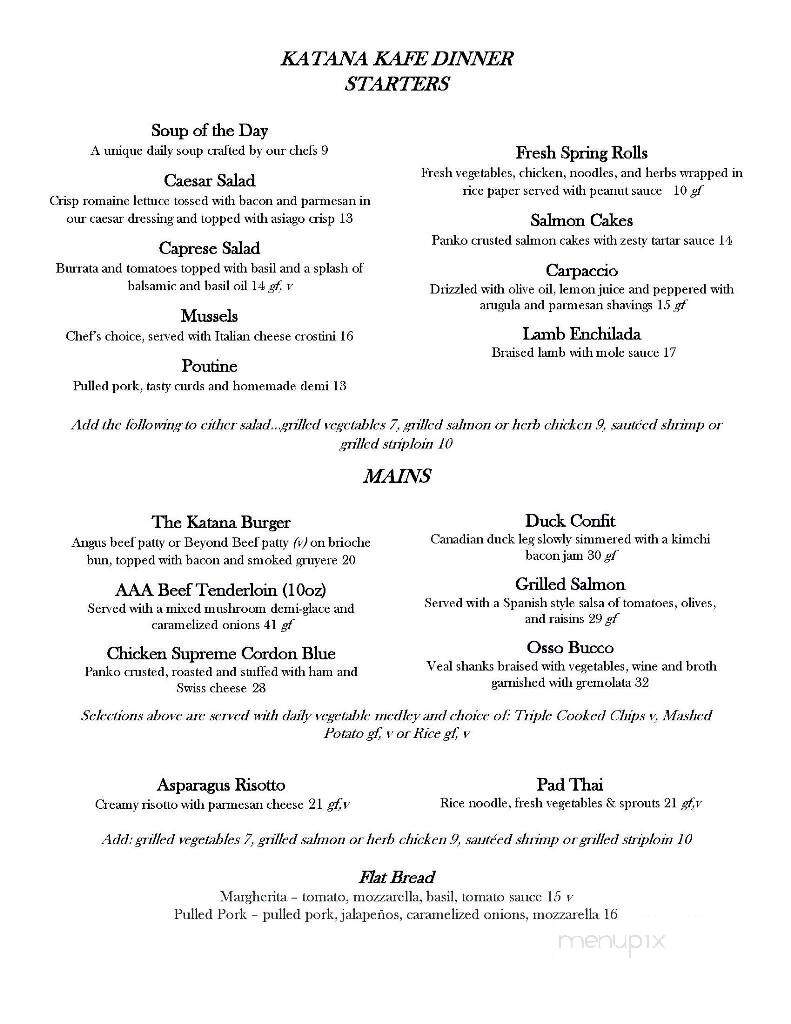 KATANA KAFE DINNER
STARTERS

Soup of the Day
A unique daily soup crafted by our chefs 9

Caesar Salad
Crisp romaine lettuce tossed with bacon and parmesan in our caesar dressing and topped with asiago crisp 13

Caprese Salad
Burrata and tomatoes topped with basil and a splash of balsamic and basil oil 14 gf, v

Mussels
Chef's choice, served with Italian cheese crostini 16

Poutine
Pulled pork, tasty curds and homemade demi 13

Fresh Spring Rolls
Fresh vegetables, chicken, noodles, and herbs wrapped in rice paper served with peanut sauce 10 gf

Salmon Cakes
Panko crusted salmon cakes with zesty tartar sauce 14

Carpaccio
Drizzled with olive oil, lemon juice and peppered with arugula and parmesan shavings 15 gf

Lamb Enchilada
Braised lamb with mole sauce 17

Add the following to either salad...grilled vegetables 7, grilled salmon or herb chicken 9, sautéed shrimp or grilled striploin 10

MAINS

The Katana Burger
Angus beef patty or Beyond Beef patty (v) on brioche bun, topped with bacon and smoked gruyere 20

AAA Beef Tenderloin (10oz)
Served with a mixed mushroom demi-glace and caramelized onions 41 gf

Chicken Supreme Cordon Blue
Panko crusted, roasted and stuffed with ham and Swiss cheese 28

Duck Confit
Canadian duck leg slowly simmered with a kimchi bacon jam 30 gf

Grilled Salmon
Served with a Spanish style salsa of tomatoes, olives, and raisins 29 gf

Osso Bucco
Veal shanks braised with vegetables, wine and broth garnished with gremolata 32

Selections above are served with daily vegetable medley and choice of: Triple Cooked Chips v, Mashed Potato gf, v or Rice gf, v

Asparagus Risotto
Creamy risotto with parmesan cheese 21 gf,v

Pad Thai
Rice noodle, fresh vegetables & sprouts 21 gf,v

Add: grilled vegetables 7, grilled salmon or herb chicken 9, sautéed shrimp or grilled striploin 10

Flat Bread
Margherita – tomato, mozzarella, basil, tomato sauce 15 v
Pulled Pork – pulled pork, jalapeños, caramelized onions, mozzarella 16

menupix